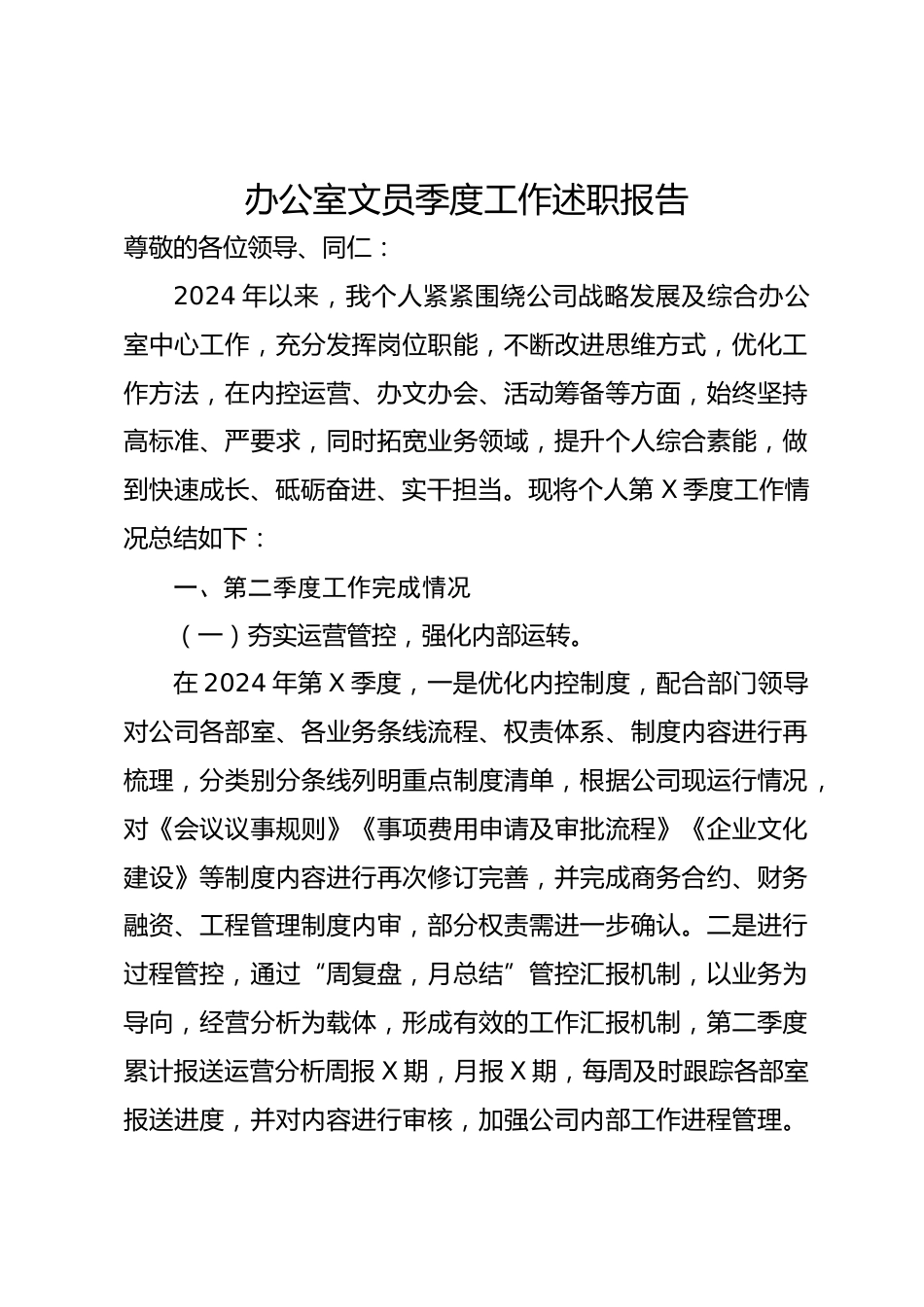 办公室文员季度工作述职报告

尊敬的各位领导、同仁：

2024年以来，我个人紧紧围绕公司战略发展及综合办公室中心工作，充分发挥岗位职能，不断改进思维方式，优化工作方法，在内控运营、办文办会、活动筹备等方面，始终坚持高标准、严要求，同时拓宽业务领域，提升个人综合素能，做到快速成长、砥砺奋进、实干担当。现将个人第X季度工作情况总结如下：

一、第二季度工作完成情况

（一）夯实运营管控，强化内部运转。

在2024年第X季度，一是优化内控制度，配合部门领导对公司各部室、各业务条线流程、权责体系、制度内容进行再梳理，分类别分条线列明重点制度清单，根据公司现运行情况，对《会议议事规则》《事项费用申请及审批流程》《企业文化建设》等制度内容进行再次修订完善，并完成商务合约、财务融资、工程管理制度内审，部分权责需进一步确认。二是进行过程管控，通过“周复盘，月总结”管控汇报机制，以业务为导向，经营分析为载体，形成有效的工作汇报机制，第二季度累计报送运营分析周报X期，月报X期，每周及时跟踪各部室报送进度，并对内容进行审核，加强公司内部工作进程管理。